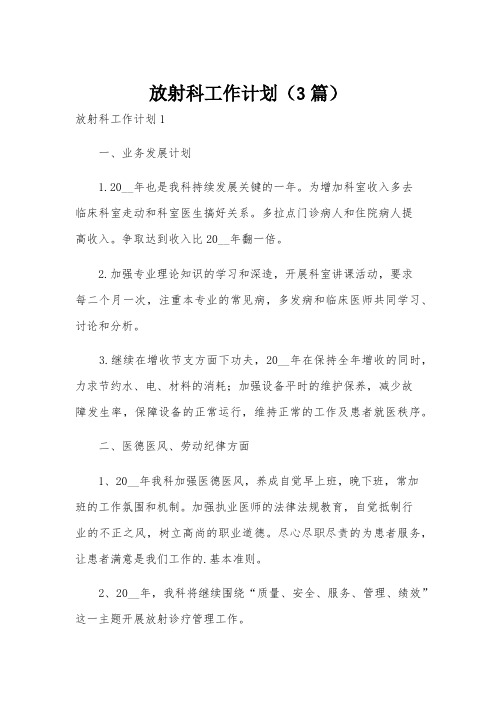 放射科工作计划（3篇）

放射科工作计划1

一、业务发展计划

1.20__年也是我科持续发展关键的一年。为增加科室收入多去临床科室走动和科室医生搞好关系。多拉点门诊病人和住院病人提高收入。争取达到收入比20__年翻一倍。

2.加强专业理论知识的学习和深造，开展科室讲课活动，要求每二个月一次，注重本专业的常见病，多发病和临床医师共同学习、讨论和分析。

3.继续在增收节支方面下功夫，20__年在保持全年增收的同时，力求节约水、电、材料的消耗；加强设备平时的维护保养，减少故障发生率，保障设备的正常运行，维持正常的工作及患者就医秩序。

二、医德医风、劳动纪律方面

1、20__年我科加强医德医风，养成自觉早上班，晚下班，常加班的工作氛围和机制。加强执业医师的法律法规教育，自觉抵制行业的不正之风，树立高尚的职业道德。尽心尽职尽责的为患者服务，让患者满意是我们工作的.基本准则。

2、20__年，我科将继续围绕“质量、安全、服务、管理、绩效”这一主题开展放射诊疗管理工作。